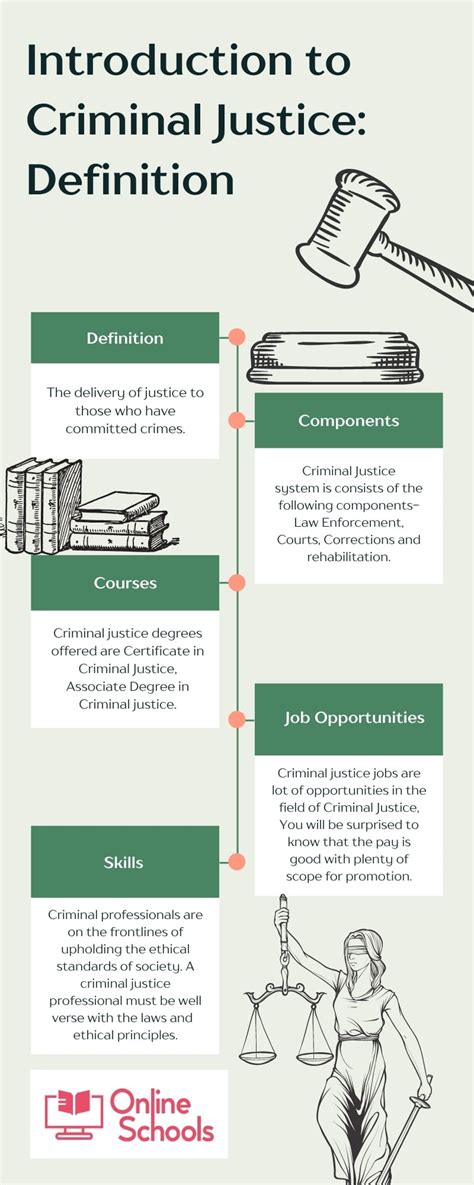 Introduction to Criminal Justice: Definition

Definition

The delivery of justice to those who have committed crimes.

Components

Criminal Justice system is consists of the following components- Law Enforcement, Courts, Corrections and rehabilitation.

Courses

Criminal justice degrees offered are Certificate in Criminal Justice, Associate Degree in Criminal justice.

Job Opportunities

Criminal justice jobs are lot of opportunities in the field of Criminal Justice, You will be surprised to know that the pay is good with plenty of scope for promotion.

Skills

Criminal professionals are on the frontlines of upholding the ethical standards of society. A criminal justice professional must be well verse with the laws and ethical principles.

Online Schools